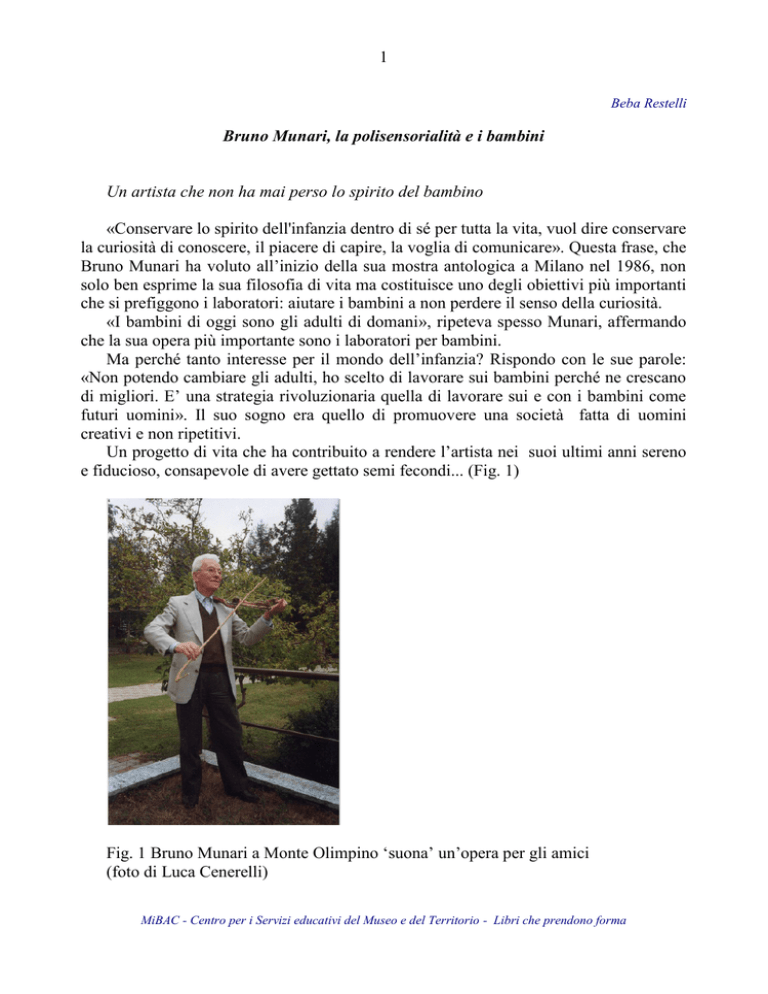 1

Beba Restelli

Bruno Munari, la polisensorialità e i bambini

Un artista che non ha mai perso lo spirito del bambino

«Conservare lo spirito dell'infanzia dentro di sé per tutta la vita, vuol dire conservare la curiosità di conoscere, il piacere di capire, la voglia di comunicare». Questa frase, che Bruno Munari ha voluto all'inizio della sua mostra antologica a Milano nel 1986, non solo ben esprime la sua filosofia di vita ma costituisce uno degli obiettivi più importanti che si prefiggono i laboratori: aiutare i bambini a non perdere il senso della curiosità.

«I bambini di oggi sono gli adulti di domani», ripeteva spesso Munari, affermando che la sua opera più importante sono i laboratori per bambini.

Ma perché tanto interesse per il mondo dell'infanzia? Rispondo con le sue parole: «Non potendo cambiare gli adulti, ho scelto di lavorare sui bambini perché ne crescano di migliori. E' una strategia rivoluzionaria quella di lavorare sui e con i bambini come futuri uomini». Il suo sogno era quello di promuovere una società fatta di uomini creativi e non ripetitivi.

Un progetto di vita che ha contribuito a rendere l'artista nei suoi ultimi anni sereno e fiducioso, consapevole di avere gettato semi fecondi... (Fig. 1)

Fig. 1 Bruno Munari a Monte Olimpino 'suona' un'opera per gli amici (foto di Luca Cenerelli)

MiBAC - Centro per i Servizi educativi del Museo e del Territorio - Libri che prendono forma